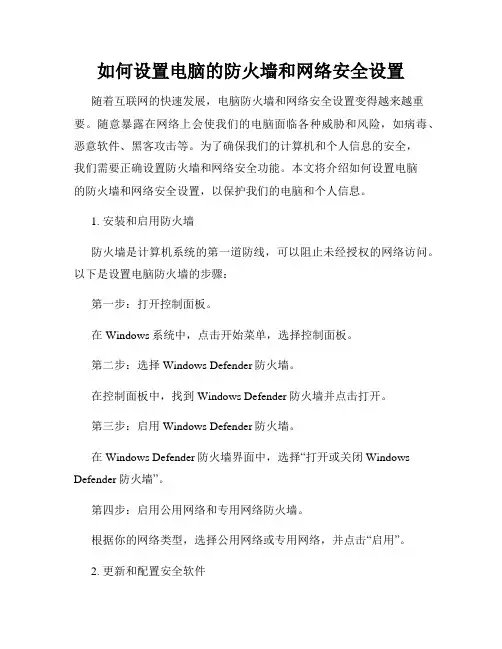 如何设置电脑的防火墙和网络安全设置

随着互联网的快速发展，电脑防火墙和网络安全设置变得越来越重要。随意暴露在网络上会使我们的电脑面临各种威胁和风险，如病毒、恶意软件、黑客攻击等。为了确保我们的计算机和个人信息的安全，我们需要正确设置防火墙和网络安全功能。本文将介绍如何设置电脑的防火墙和网络安全设置，以保护我们的电脑和个人信息。

1. 安装和启用防火墙

防火墙是计算机系统的第一道防线，可以阻止未经授权的网络访问。以下是设置电脑防火墙的步骤：

第一步：打开控制面板。

在 Windows 系统中，点击开始菜单，选择控制面板。

第二步：选择 Windows Defender 防火墙。

在控制面板中，找到 Windows Defender 防火墙并点击打开。

第三步：启用 Windows Defender 防火墙。

在 Windows Defender 防火墙界面中，选择“打开或关闭 Windows Defender 防火墙”。

第四步：启用公用网络和专用网络防火墙。

根据你的网络类型，选择公用网络或专用网络，并点击“启用”。

2. 更新和配置安全软件